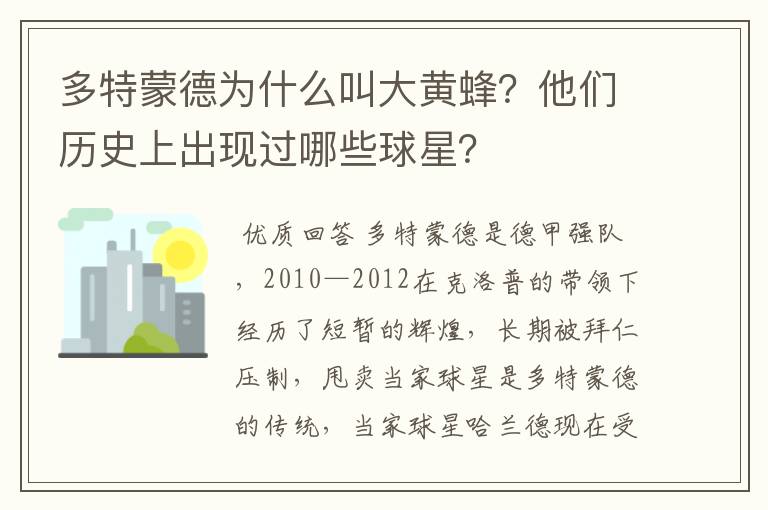 多特蒙德为什么叫大黄蜂？他们历史上出现过哪些球星？

优质回答 多特蒙德是德甲强队，2010—2012在克洛普的带领下经历了短暂的辉煌，长期被拜仁压制，甩卖当家球星是多特蒙德的传统，当家球星哈兰德现在受